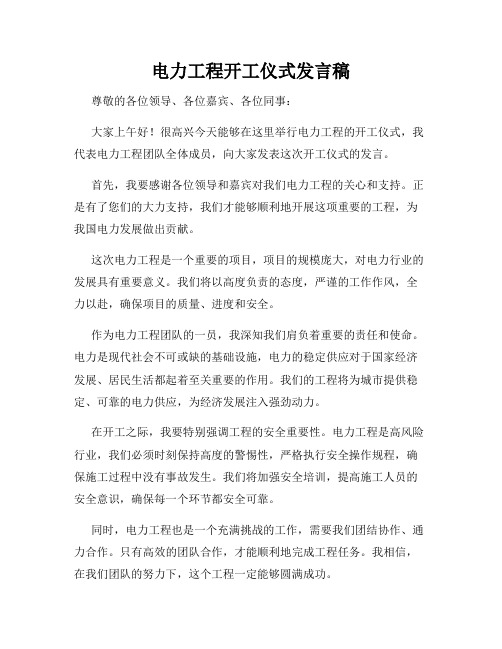 电力工程开工仪式发言稿

尊敬的各位领导、各位嘉宾、各位同事：

大家上午好！很高兴今天能够在这里举行电力工程的开工仪式，我代表电力工程团队全体成员，向大家发表这次开工仪式的发言。

首先，我要感谢各位领导和嘉宾对我们电力工程的关心和支持。正是有了您们的大力支持，我们才能够顺利地开展这项重要的工程，为我国电力发展做出贡献。

这次电力工程是一个重要的项目，项目的规模庞大，对电力行业的发展具有重要意义。我们将以高度负责的态度，严谨的工作作风，全力以赴，确保项目的质量、进度和安全。

作为电力工程团队的一员，我深知我们肩负着重要的责任和使命。电力是现代社会不可或缺的基础设施，电力的稳定供应对于国家经济发展、居民生活都起着至关重要的作用。我们的工程将为城市提供稳定、可靠的电力供应，为经济发展注入强劲动力。

在开工之际，我要特别强调工程的安全重要性。电力工程是高风险行业，我们必须时刻保持高度的警惕性，严格执行安全操作规程，确保施工过程中没有事故发生。我们将加强安全培训，提高施工人员的安全意识，确保每一个环节都安全可靠。

同时，电力工程也是一个充满挑战的工作，需要我们团结协作、通力合作。只有高效的团队合作，才能顺利地完成工程任务。我相信，在我们团队的努力下，这个工程一定能够圆满成功。